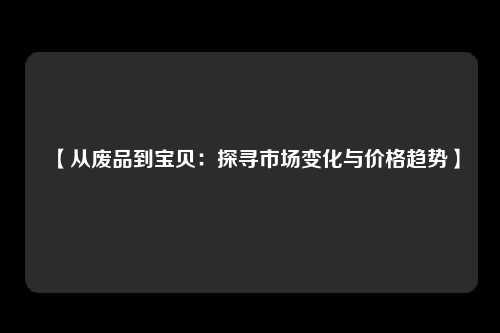 【从废品到宝贝：探寻市场变化与价格趋势】